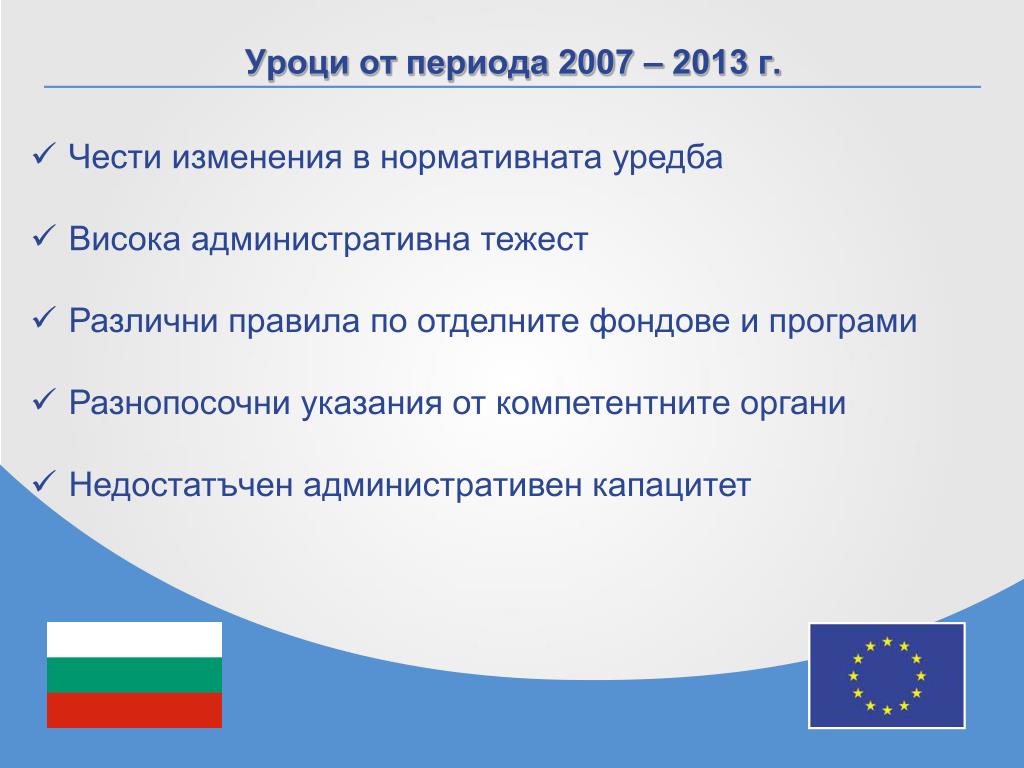 Уроци от периода 2007 – 2013 г.

✓ Чести изменения в нормативната уредба

✓ Висока административна тежест

✓ Различни правила по отделните фондове и програми

✓ Разнопосочни указания от компетентните органи

✓ Недостатъчен административен капацитет